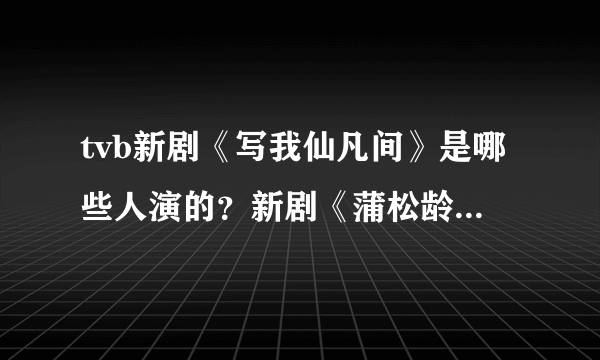 tvb新剧《写我仙凡间》是哪些人演的？新剧《蒲松龄...